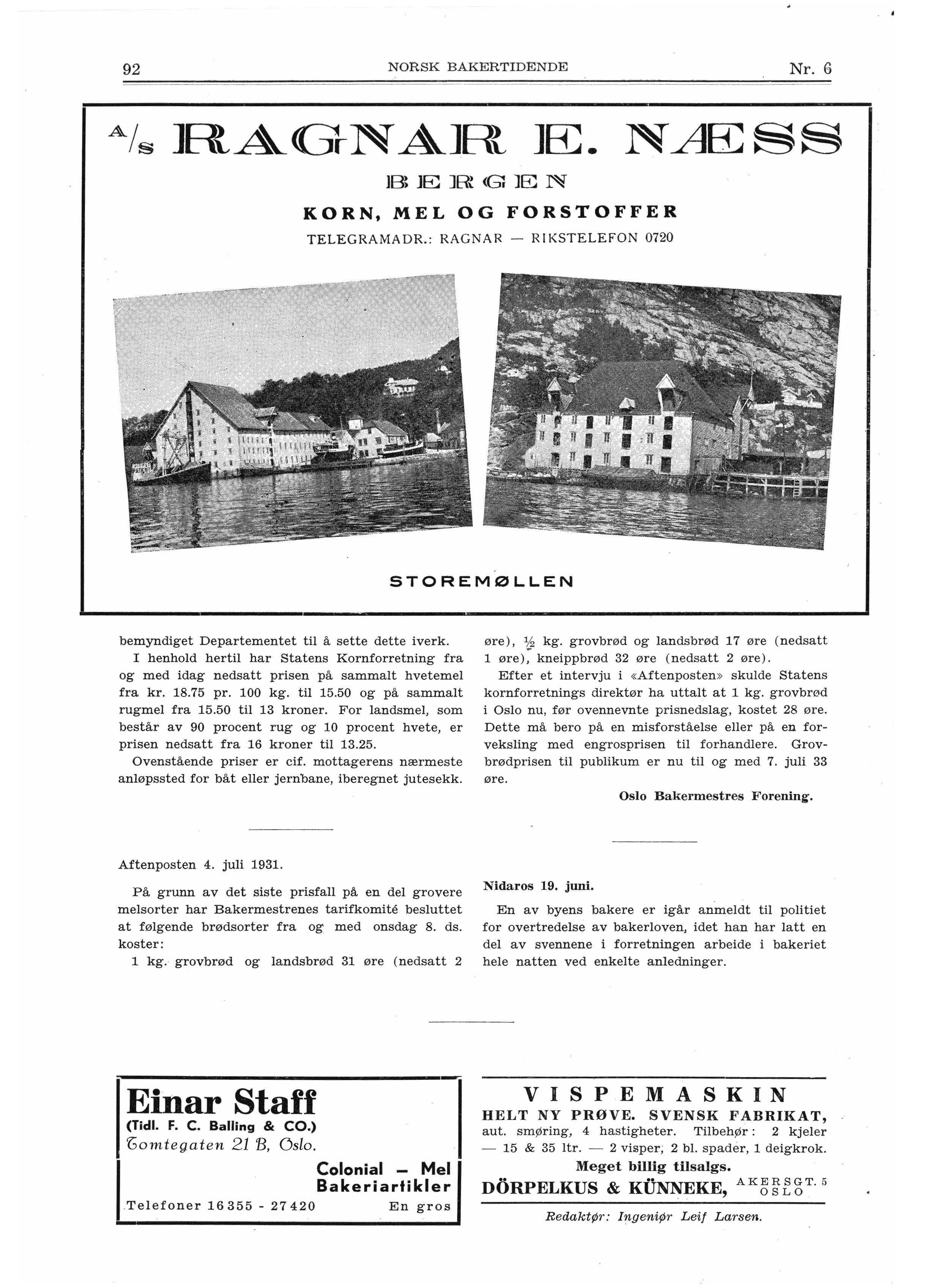 92 NORSK BAKERTIDENDE Nr. 6

A/S RAGNAR E. NÆSS

BERGEN

KORN, MEL OG FORSTOFFER

TELEGRAMADR.: RAGNAR — RIKSTELEFON 0720

STOREMØLLEN

bemyndiget Departementet til å sette dette iverk.

I henhold hertil har Statens Kornforretning fra og med idag nedsatt prisen på sammalt hvetemel fra kr. 18.75 pr. 100 kg. til 15.50 og på sammalt rugmel fra 15.50 til 13 kroner. For landsmel, som består av 90 procent rug og 10 procent hvete, er prisen nedsatt fra 16 kroner til 13.25.

Ovenstående priser er cif. mottagerens nærmeste anløpssted for båt eller jernbane, iberegnet jutesekk.

Aftenposten 4. juli 1931.

På grunn av det siste prisfall på en del grovere melsorter har Bakermestrenes tarifkomité besluttet at følgende brødsorter fra og med onsdag 8. ds. koster:

1 kg. grovbrød og landsbrød 31 øre (nedsatt 2 øre), $\frac{1}{2}$ kg. grovbrød og landsbrød 17 øre (nedsatt 1 øre), kneippbrød 32 øre (nedsatt 2 øre).

Efter et intervju i «Aftenposten» skulde Statens kornforretnings direktør ha uttalt at 1 kg. grovbrød i Oslo nu, før ovennevnte prisnedslag, kostet 28 øre. Dette må bero på en misforståelse eller på en forveksling med engrosprisen til forhandlere. Grovbrødprisen til publikum er nu til og med 7. juli 33 øre.

Oslo Bakermestres Forening.

Nidaros 19. juni.

En av byens bakere er igår anmeldt til politiet for overtredelse av bakerloven, idet han har latt en del av svennene i forretningen arbeide i bakeriet hele natten ved enkelte anledninger.

Einar Staff
(Tidl. F. C. Balling & CO.)
Tomtegaten 21 B, Oslo.
Colonial — Mel
Bakeriartikler
Telefoner 16355 - 27420 En gros

VISPEMASKIN
HELT NY PRØVE. SVENSK FABRIKAT,
aut. smøring, 4 hastigheter. Tilbehør: 2 kjeler — 15 & 35 ltr. — 2 visper, 2 bl. spader, 1 deigkrok.
Meget billig tilsalgs.
DÖRPELKUS & KÜNNEKE, AKERSGT. 5 OSLO

Redaktør: Ingeniør Leif Larsen.